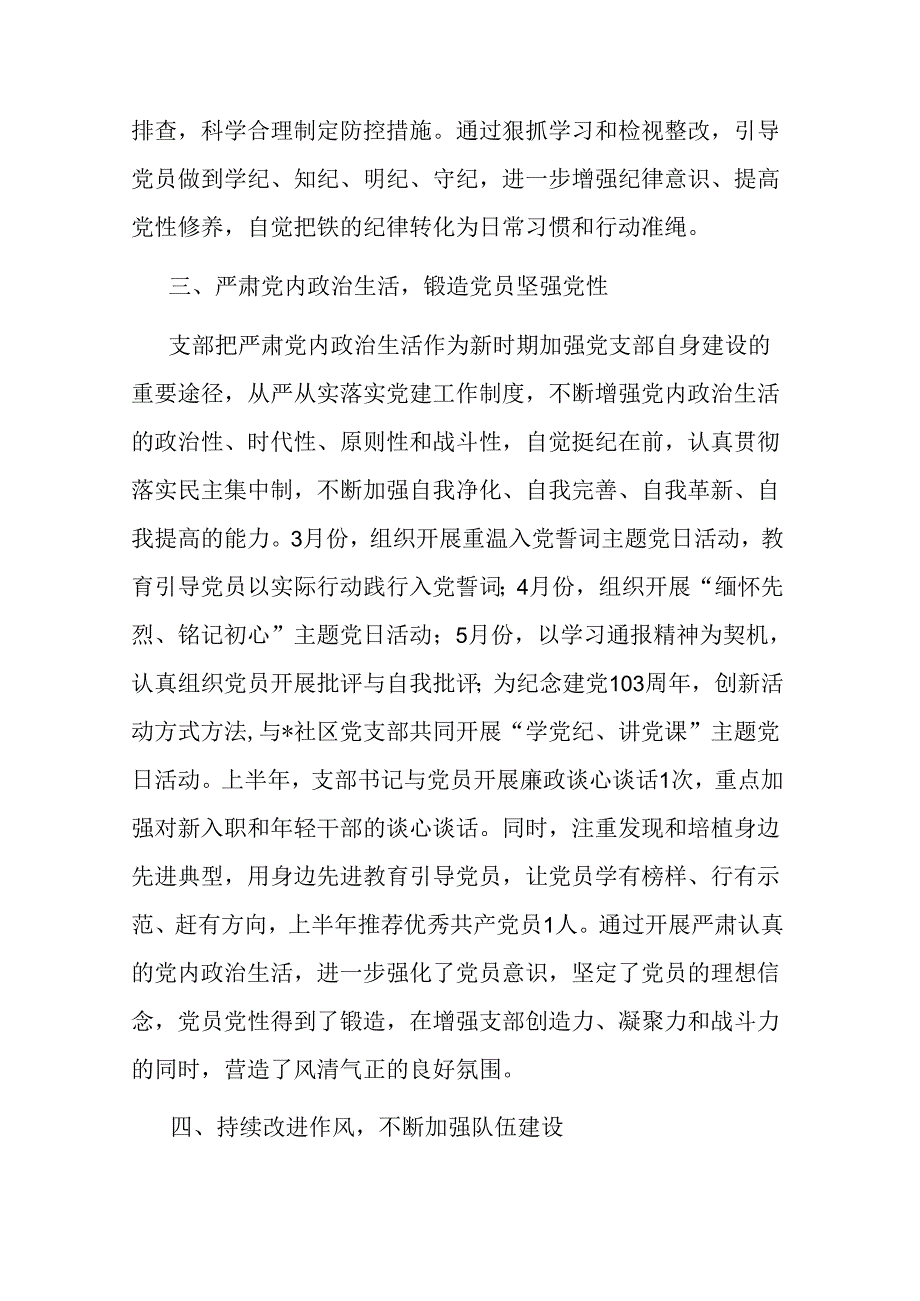 排查，科学合理制定防控措施。通过狠抓学习和检视整改，引导党员做到学纪、知纪、明纪、守纪，进一步增强纪律意识、提高党性修养，自觉把铁的纪律转化为日常习惯和行动准绳。

三、严肃党内政治生活，锻造党员坚强党性

支部把严肃党内政治生活作为新时期加强党支部自身建设的重要途径，从严从实落实党建工作制度，不断增强党内政治生活的政治性、时代性、原则性和战斗性，自觉挺纪在前，认真贯彻落实民主集中制，不断加强自我净化、自我完善、自我革新、自我提高的能力。3月份，组织开展重温入党誓词主题党日活动，教育引导党员以实际行动践行入党誓词；4月份，组织开展“缅怀先烈、铭记初心”主题党日活动；5月份，以学习通报精神为契机，认真组织党员开展批评与自我批评；为纪念建党103周年，创新活动方式方法，与*社区党支部共同开展“学党纪、讲党课”主题党日活动。上半年，支部书记与党员开展廉政谈心谈话1次，重点加强对新入职和年轻干部的谈心谈话。同时，注重发现和培植身边先进典型，用身边先进教育引导党员，让党员学有榜样、行有示范、赶有方向，上半年推荐优秀共产党员1人。通过开展严肃认真的党内政治生活，进一步强化了党员意识，坚定了党员的理想信念，党员党性得到了锻造，在增强支部创造力、凝聚力和战斗力的同时，营造了风清气正的良好氛围。

四、持续改进作风，不断加强队伍建设